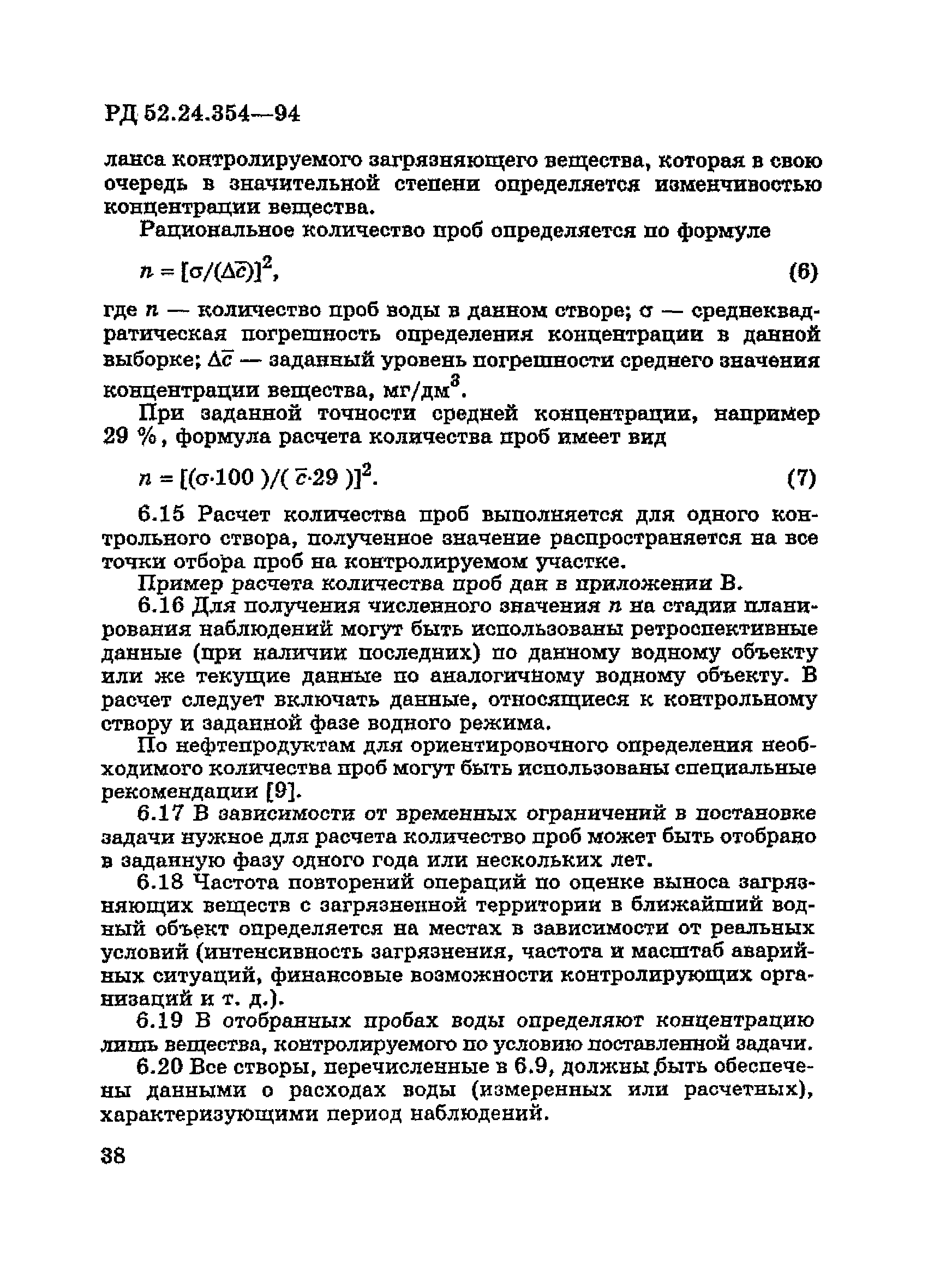 РД 52.24.354—94

ланса контролируемого загрязняющего вещества, которая в свою очередь в значительной степени определяется изменчивостью концентрации вещества.

Рациональное количество проб определяется по формуле

$n = [\sigma/(\Delta\bar{c})]^2$, (6)

где $n$ — количество проб воды в данном створе; $\sigma$ — среднеквадратическая погрешность определения концентрации в данной выборке; $\Delta\bar{c}$ — заданный уровень погрешности среднего значения концентрации вещества, мг/дм$^3$.

При заданной точности средней концентрации, например 29 %, формула расчета количества проб имеет вид

$n = [(\sigma \cdot 100)/(\bar{c} \cdot 29)]^2$. (7)

6.15 Расчет количества проб выполняется для одного контрольного створа, полученное значение распространяется на все точки отбора проб на контролируемом участке.

Пример расчета количества проб дан в приложении В.

6.16 Для получения численного значения $n$ на стадии планирования наблюдений могут быть использованы ретроспективные данные (при наличии последних) по данному водному объекту или же текущие данные по аналогичному водному объекту. В расчет следует включать данные, относящиеся к контрольному створу и заданной фазе водного режима.

По нефтепродуктам для ориентировочного определения необходимого количества проб могут быть использованы специальные рекомендации [9].

6.17 В зависимости от временных ограничений в постановке задачи нужное для расчета количество проб может быть отобрано в заданную фазу одного года или нескольких лет.

6.18 Частота повторений операций по оценке выноса загрязняющих веществ с загрязненной территории в ближайший водный объект определяется на местах в зависимости от реальных условий (интенсивность загрязнения, частота и масштаб аварийных ситуаций, финансовые возможности контролирующих организаций и т. д.).

6.19 В отобранных пробах воды определяют концентрацию лишь вещества, контролируемого по условию поставленной задачи.

6.20 Все створы, перечисленные в 6.9, должны быть обеспечены данными о расходах воды (измеренных или расчетных), характеризующими период наблюдений.

38